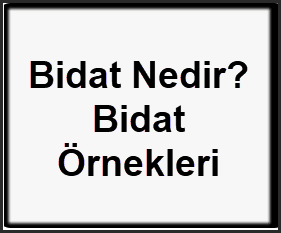 Bidat Nedir? Bidat Örnekleri